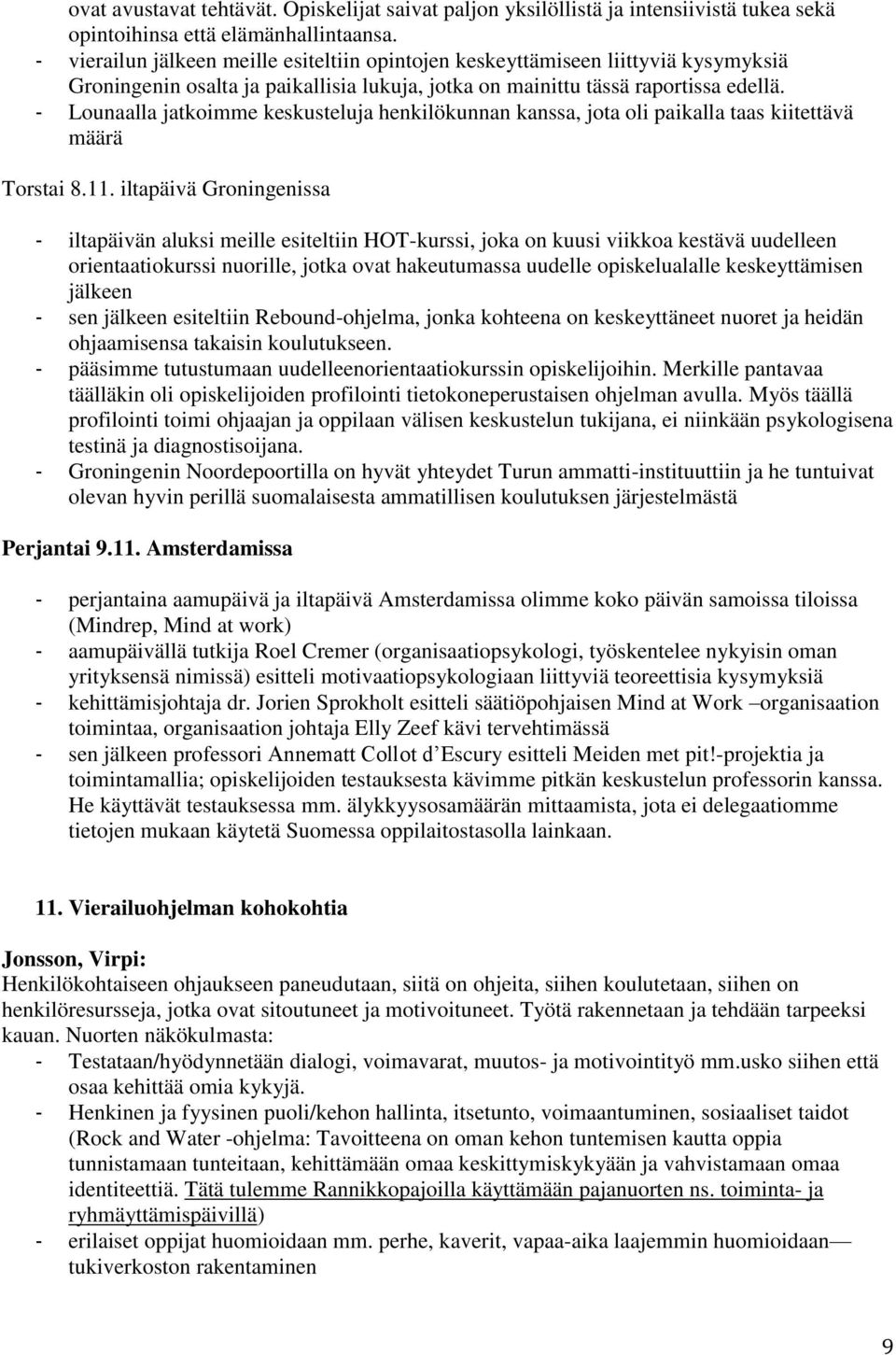 ovat avustavat tehtävät. Opiskelijat saivat paljon yksilöllistä ja intensiivistä tukea sekä opintoihinsa että elämänhallintaansa.
- vierailun jälkeen meille esiteltiin opintojen keskeyttämiseen liittyviä kysymyksiä Groningenin osalta ja paikallisia lukuja, jotka on mainittu tässä raportissa edellä.
- Lounaalla jatkoimme keskusteluja henkilökunnan kanssa, jota oli paikalla taas kiitettävä määrä

Torstai 8.11. iltapäivä Groningenissa

- iltapäivän aluksi meille esiteltiin HOT-kurssi, joka on kuusi viikkoa kestävä uudelleen orientaatiokurssi nuorille, jotka ovat hakeutumassa uudelle opiskelualalle keskeyttämisen jälkeen
- sen jälkeen esiteltiin Rebound-ohjelma, jonka kohteena on keskeyttäneet nuoret ja heidän ohjaamisensa takaisin koulutukseen.
- pääsimme tutustumaan uudelleenorientaatiokurssin opiskelijoihin. Merkille pantavaa täälläkin oli opiskelijoiden profilointi tietokoneperustaisen ohjelman avulla. Myös täällä profilointi toimi ohjaajan ja oppilaan välisen keskustelun tukijana, ei niinkään psykologisena testinä ja diagnostisoijana.
- Groningenin Noordepoortilla on hyvät yhteydet Turun ammatti-instituuttiin ja he tuntuivat olevan hyvin perillä suomalaisesta ammatillisen koulutuksen järjestelmästä

Perjantai 9.11. Amsterdamissa

- perjantaina aamupäivä ja iltapäivä Amsterdamissa olimme koko päivän samoissa tiloissa (Mindrep, Mind at work)
- aamupäivällä tutkija Roel Cremer (organisaatiopsykologi, työskentelee nykyisin oman yrityksensä nimissä) esitteli motivaatiopsykologiaan liittyviä teoreettisia kysymyksiä
- kehittämisjohtaja dr. Jorien Sprokholt esitteli säätiöpohjaisen Mind at Work –organisaation toimintaa, organisaation johtaja Elly Zeef kävi tervehtimässä
- sen jälkeen professori Annematt Collot d’Escury esitteli Meiden met pit!-projektia ja toimintamallia; opiskelijoiden testauksesta kävimme pitkän keskustelun professorin kanssa. He käyttävät testauksessa mm. älykkyysosamäärän mittaamista, jota ei delegaatiomme tietojen mukaan käytetä Suomessa oppilaitostasolla lainkaan.

11. Vierailuohjelman kohokohtia

Jonsson, Virpi:
Henkilökohtaiseen ohjaukseen paneudutaan, siitä on ohjeita, siihen koulutetaan, siihen on henkilöresursseja, jotka ovat sitoutuneet ja motivoituneet. Työtä rakennetaan ja tehdään tarpeeksi kauan. Nuorten näkökulmasta:
- Testataan/hyödynnetään dialogi, voimavarat, muutos- ja motivointityö mm.usko siihen että osaa kehittää omia kykyjä.
- Henkinen ja fyysinen puoli/kehon hallinta, itsetunto, voimaantuminen, sosiaaliset taidot (Rock and Water -ohjelma: Tavoitteena on oman kehon tuntemisen kautta oppia tunnistamaan tunteitaan, kehittämään omaa keskittymiskykyään ja vahvistamaan omaa identiteettiä. Tätä tulemme Rannikkopajoilla käyttämään pajanuorten ns. toiminta- ja ryhmäyttämispäivillä)
- erilaiset oppijat huomioidaan mm. perhe, kaverit, vapaa-aika laajemmin huomioidaan— tukiverkoston rakentaminen

9